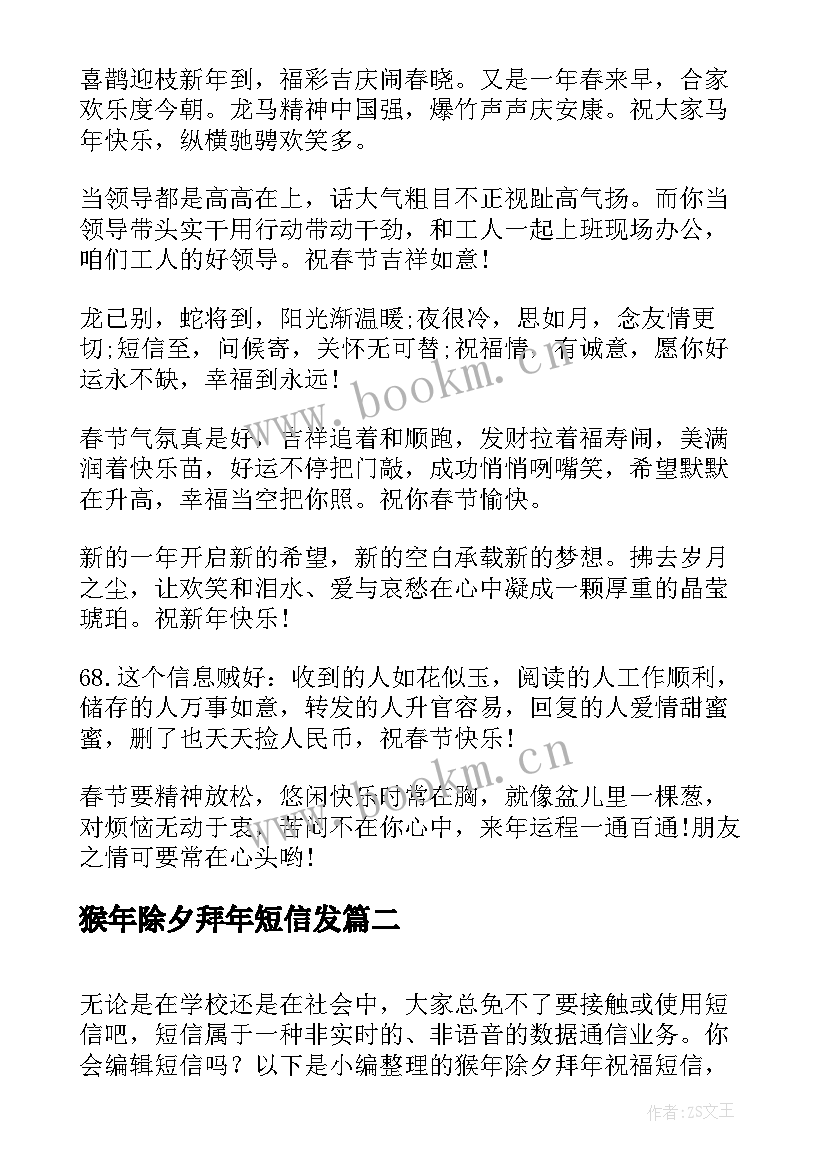 喜鹊迎枝新年到，福彩吉庆闹春晓。又是一年春来早，合家欢乐度今朝。龙马精神中国强，爆竹声声庆安康。祝大家马年快乐，纵横驰骋欢笑多。

当领导都是高高在上，话大气粗目不正视趾高气扬。而你当领导带头实干用行动带动干劲，和工人一起上班现场办公，咱们工人的好领导。祝春节吉祥如意！

龙已别，蛇将到，阳光渐温暖;夜很冷，思如月，念友情更切;短信至，问候寄，关怀无可替;祝福情，有诚意，愿你好运永不缺，幸福到永远！

春节气氛真是好，吉祥追着和顺跑，发财拉着福寿闹，美满润着快乐苗，好运不停把门敲，成功悄悄咧嘴笑，希望默默在升高，幸福当空把你照。祝你春节愉快。

新的一年开启新的希望，新的空白承载新的梦想。拂去岁月之尘，让欢笑和泪水、爱与哀愁在心中凝成一颗厚重的晶莹琥珀。祝新年快乐！

68.这个信息贼好：收到的人如花似玉，阅读的人工作顺利，储存的人万事如意，转发的人升官容易，回复的人爱情甜蜜蜜，删了也天天捡人民币，祝春节快乐！

春节要精神放松，悠闲快乐时常在胸，就像盆儿里一棵葱，对烦恼无动于衷，苦闷不在你心中，来年运程一通百通!朋友之情可要常在心头哟!

猴年除夕拜年短信发篇二

无论是在学校还是在社会中，大家总免不了要接触或使用短信吧，短信属于一种非实时的、非语音的数据通信业务。你会编辑短信吗？以下是小编整理的猴年除夕拜年祝福短信，

www.bookm.cn

www.bookm.cn

作者：ZS文王